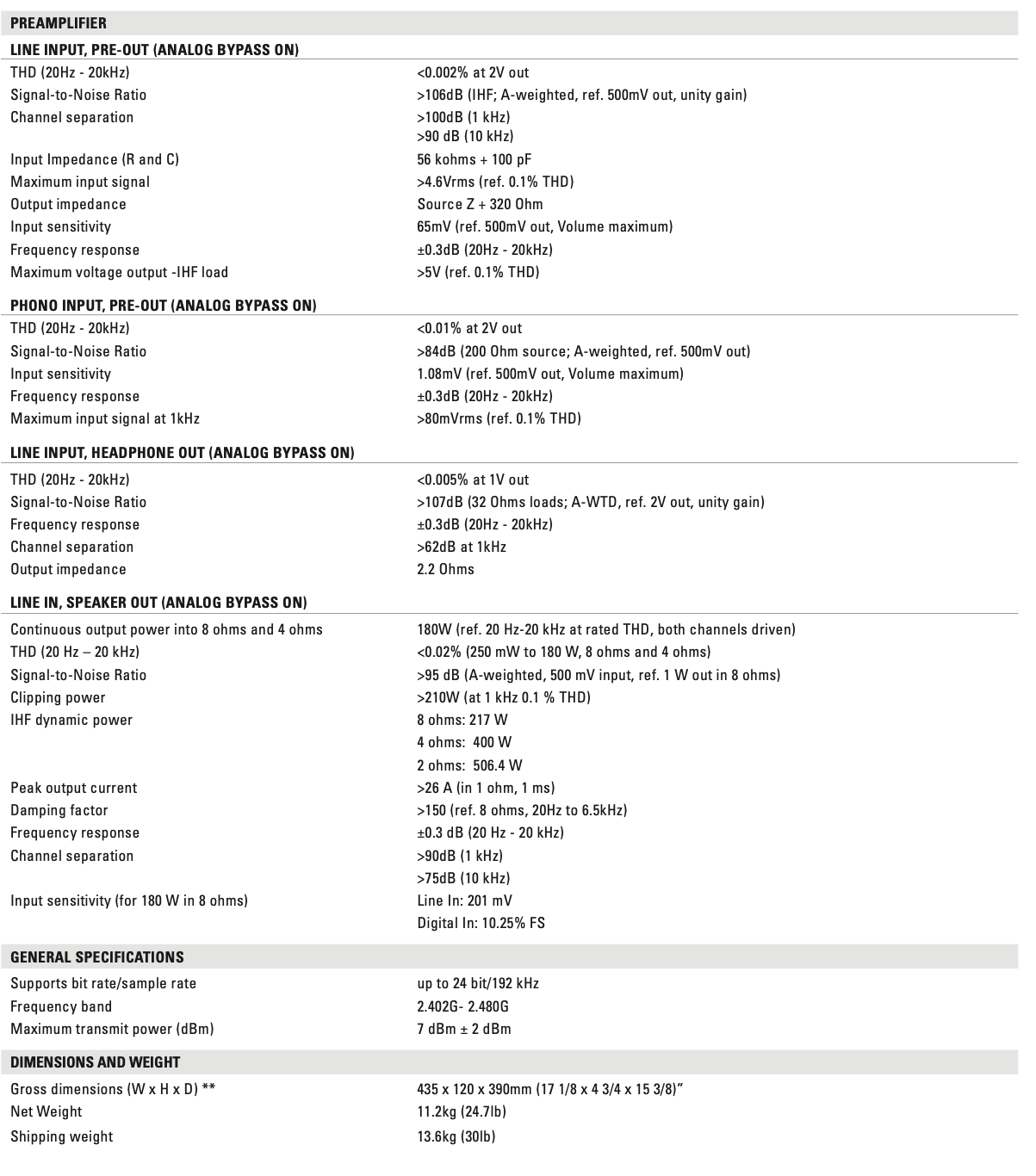 PREAMPLIFIER

LINE INPUT, PRE-OUT (ANALOG BYPASS ON)

| | |
|---|---|
| THD (20Hz - 20kHz) | <0.002% at 2V out |
| Signal-to-Noise Ratio | >106dB (IHF; A-weighted, ref. 500mV out, unity gain) |
| Channel separation | >100dB (1 kHz) >90 dB (10 kHz) |
| Input Impedance (R and C) | 56 kohms + 100 pF |
| Maximum input signal | >4.6Vrms (ref. 0.1% THD) |
| Output impedance | Source Z + 320 Ohm |
| Input sensitivity | 65mV (ref. 500mV out, Volume maximum) |
| Frequency response | ±0.3dB (20Hz - 20kHz) |
| Maximum voltage output -IHF load | >5V (ref. 0.1% THD) |

PHONO INPUT, PRE-OUT (ANALOG BYPASS ON)

| | |
|---|---|
| THD (20Hz - 20kHz) | <0.01% at 2V out |
| Signal-to-Noise Ratio | >84dB (200 Ohm source; A-weighted, ref. 500mV out) |
| Input sensitivity | 1.08mV (ref. 500mV out, Volume maximum) |
| Frequency response | ±0.3dB (20Hz - 20kHz) |
| Maximum input signal at 1kHz | >80mVrms (ref. 0.1% THD) |

LINE INPUT, HEADPHONE OUT (ANALOG BYPASS ON)

| | |
|---|---|
| THD (20Hz - 20kHz) | <0.005% at 1V out |
| Signal-to-Noise Ratio | >107dB (32 Ohms loads; A-WTD, ref. 2V out, unity gain) |
| Frequency response | ±0.3dB (20Hz - 20kHz) |
| Channel separation | >62dB at 1kHz |
| Output impedance | 2.2 Ohms |

LINE IN, SPEAKER OUT (ANALOG BYPASS ON)

| | |
|---|---|
| Continuous output power into 8 ohms and 4 ohms | 180W (ref. 20 Hz-20 kHz at rated THD, both channels driven) |
| THD (20 Hz – 20 kHz) | <0.02% (250 mW to 180 W, 8 ohms and 4 ohms) |
| Signal-to-Noise Ratio | >95 dB (A-weighted, 500 mV input, ref. 1 W out in 8 ohms) |
| Clipping power | >210W (at 1 kHz 0.1 % THD) |
| IHF dynamic power | 8 ohms: 217 W 4 ohms: 400 W 2 ohms: 506.4 W |
| Peak output current | >26 A (in 1 ohm, 1 ms) |
| Damping factor | >150 (ref. 8 ohms, 20Hz to 6.5kHz) |
| Frequency response | ±0.3 dB (20 Hz - 20 kHz) |
| Channel separation | >90dB (1 kHz) >75dB (10 kHz) |
| Input sensitivity (for 180 W in 8 ohms) | Line In: 201 mV Digital In: 10.25% FS |

GENERAL SPECIFICATIONS

| | |
|---|---|
| Supports bit rate/sample rate | up to 24 bit/192 kHz |
| Frequency band | 2.402G- 2.480G |
| Maximum transmit power (dBm) | 7 dBm ± 2 dBm |

DIMENSIONS AND WEIGHT

| | |
|---|---|
| Gross dimensions (W x H x D) ** | 435 x 120 x 390mm (17 1/8 x 4 3/4 x 15 3/8)" |
| Net Weight | 11.2kg (24.7lb) |
| Shipping weight | 13.6kg (30lb) |